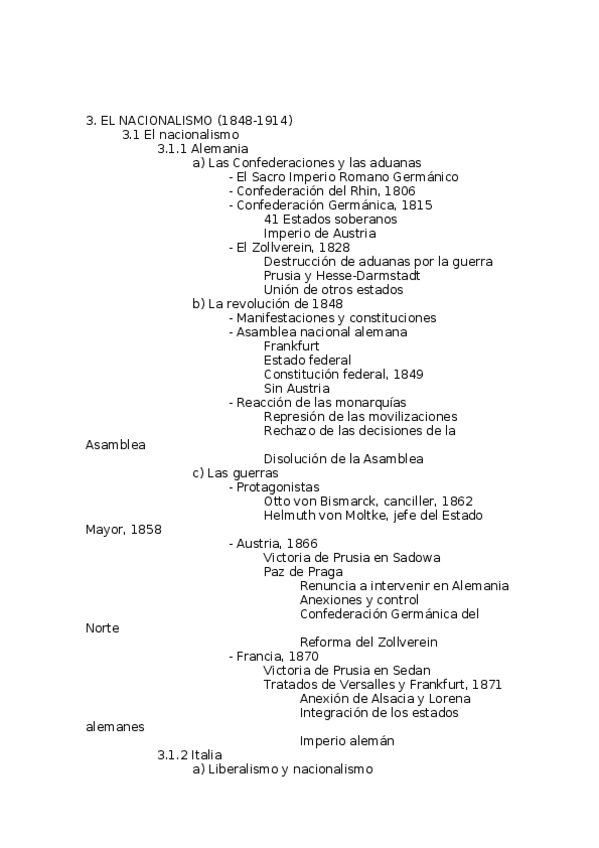 3. EL NACIONALISMO (1848-1914)
3.1 El nacionalismo
3.1.1 Alemania
a) Las Confederaciones y las aduanas
- El Sacro Imperio Romano Germánico
- Confederación del Rhin, 1806
- Confederación Germánica, 1815
41 Estados soberanos
Imperio de Austria
- El Zollverein, 1828
Destrucción de aduanas por la guerra
Prusia y Hesse-Darmstadt
Unión de otros estados
b) La revolución de 1848
- Manifestaciones y constituciones
- Asamblea nacional alemana
Frankfurt
Estado federal
Constitución federal, 1849
Sin Austria
- Reacción de las monarquías
Represión de las movilizaciones
Rechazo de las decisiones de la Asamblea
Disolución de la Asamblea
c) Las guerras
- Protagonistas
Otto von Bismarck, canciller, 1862
Helmuth von Moltke, jefe del Estado Mayor, 1858
- Austria, 1866
Victoria de Prusia en Sadowa
Paz de Praga
Renuncia a intervenir en Alemania
Anexiones y control
Confederación Germánica del Norte
Reforma del Zollverein
- Francia, 1870
Victoria de Prusia en Sedan
Tratados de Versalles y Frankfurt, 1871
Anexión de Alsacia y Lorena
Integración de los estados alemanes
Imperio alemán
3.1.2 Italia
a) Liberalismo y nacionalismo